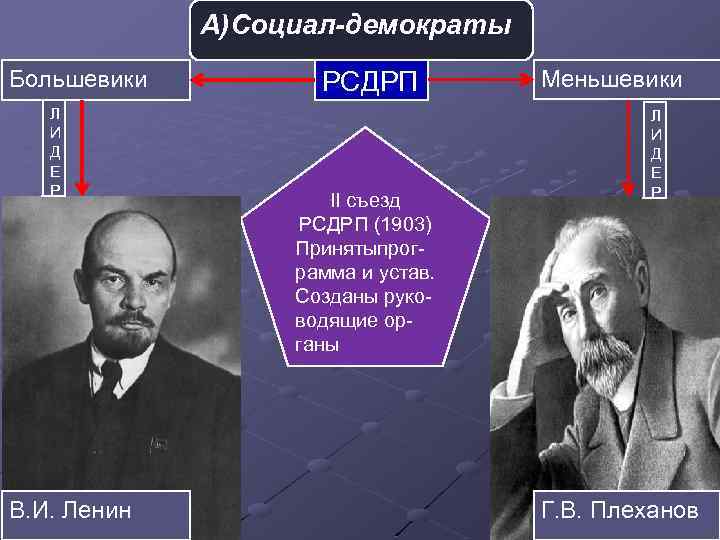 А)Социал-демократы

Большевики

РСДРП

Меньшевики

ЛИДЕР

ЛИДЕР

II съезд РСДРП (1903) Принятыпрограмма и устав. Созданы руководящие органы

В.И. Ленин

Г.В. Плеханов